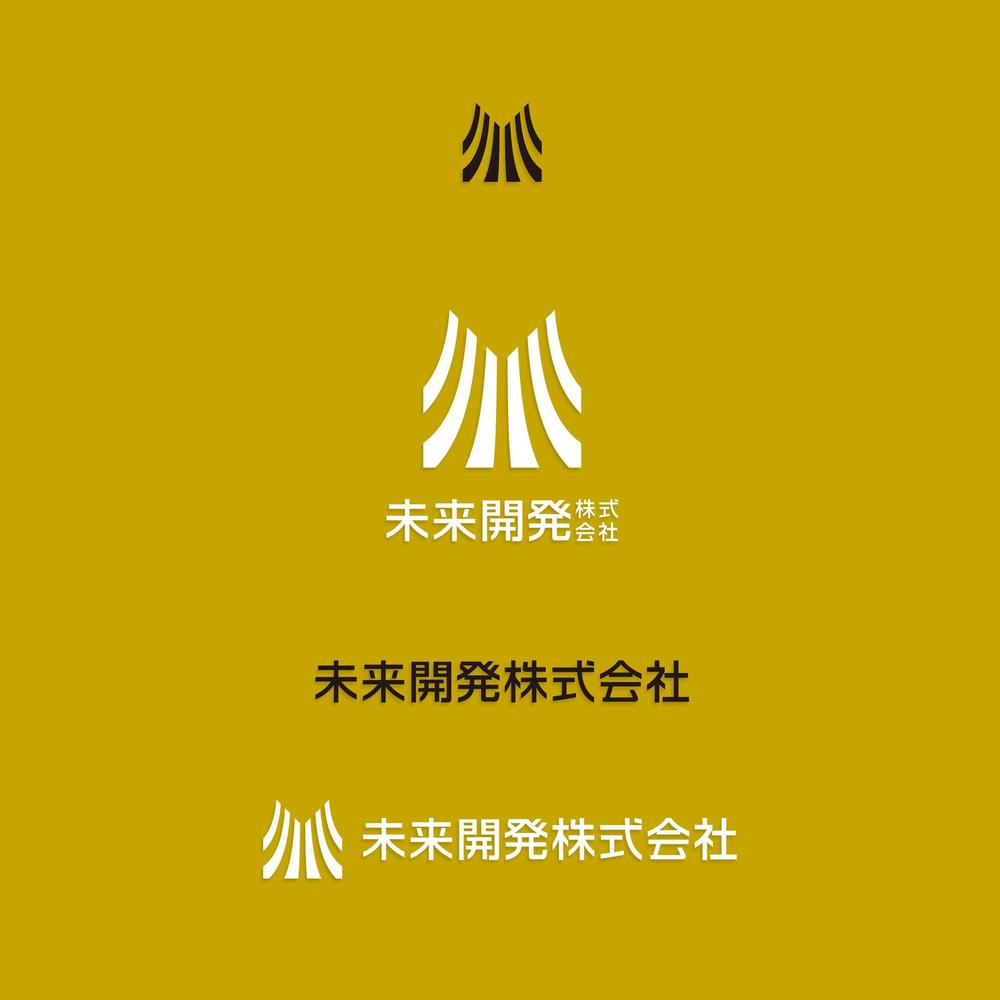 未来開発株式会社

未来開発株式会社

未来開発株式会社